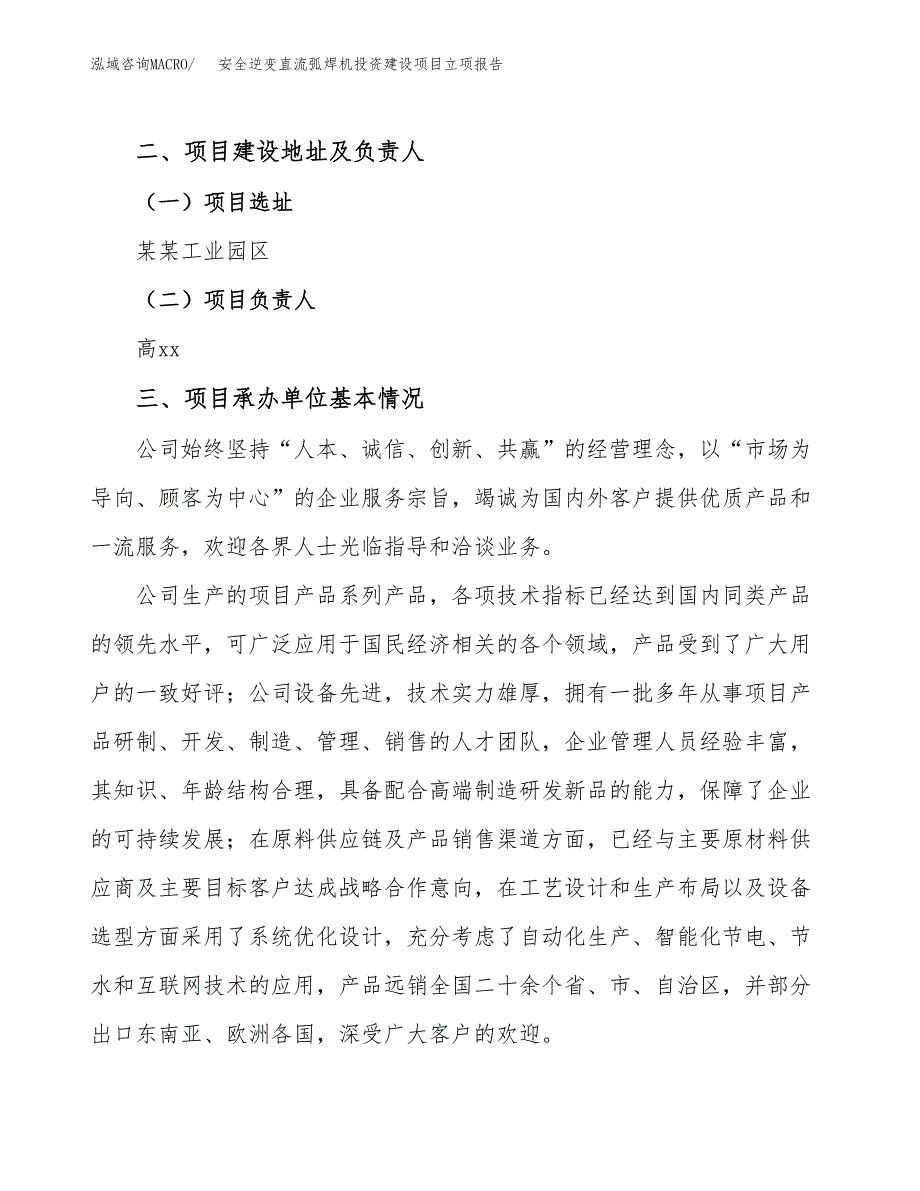 泓域咨询MACRO/　安全逆变直流弧焊机投资建设项目立项报告

二、项目建设地址及负责人

（一）项目选址

某某工业园区

（二）项目负责人

高xx

三、项目承办单位基本情况

公司始终坚持“人本、诚信、创新、共赢”的经营理念，以“市场为导向、顾客为中心”的企业服务宗旨，竭诚为国内外客户提供优质产品和一流服务，欢迎各界人士光临指导和洽谈业务。

公司生产的项目产品系列产品，各项技术指标已经达到国内同类产品的领先水平，可广泛应用于国民经济相关的各个领域，产品受到了广大用户的一致好评；公司设备先进，技术实力雄厚，拥有一批多年从事项目产品研制、开发、制造、管理、销售的人才团队，企业管理人员经验丰富，其知识、年龄结构合理，具备配合高端制造研发新品的能力，保障了企业的可持续发展；在原料供应链及产品销售渠道方面，已经与主要原材料供应商及主要目标客户达成战略合作意向，在工艺设计和生产布局以及设备选型方面采用了系统优化设计，充分考虑了自动化生产、智能化节电、节水和互联网技术的应用，产品远销全国二十余个省、市、自治区，并部分出口东南亚、欧洲各国，深受广大客户的欢迎。